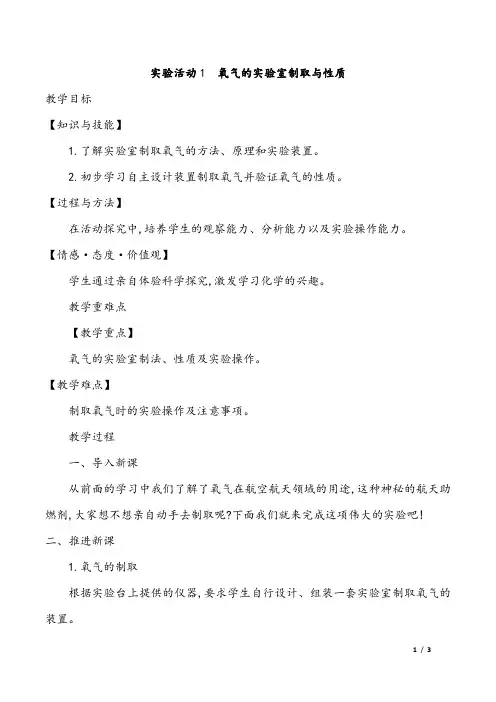 实验活动 1　氧气的实验室制取与性质

教学目标

【知识与技能】

1. 了解实验室制取氧气的方法、原理和实验装置。

2. 初步学习自主设计装置制取氧气并验证氧气的性质。

【过程与方法】

在活动探究中,培养学生的观察能力、分析能力以及实验操作能力。

【情感·态度·价值观】

学生通过亲自体验科学探究,激发学习化学的兴趣。

教学重难点

【教学重点】

氧气的实验室制法、性质及实验操作。

【教学难点】

制取氧气时的实验操作及注意事项。

教学过程

一、导入新课

从前面的学习中我们了解了氧气在航空航天领域的用途,这种神秘的航天助燃剂,大家想不想亲自动手去制取呢?下面我们就来完成这项伟大的实验吧!

二、推进新课

1. 氧气的制取

根据实验台上提供的仪器,要求学生自行设计、组装一套实验室制取氧气的装置。

1 / 3